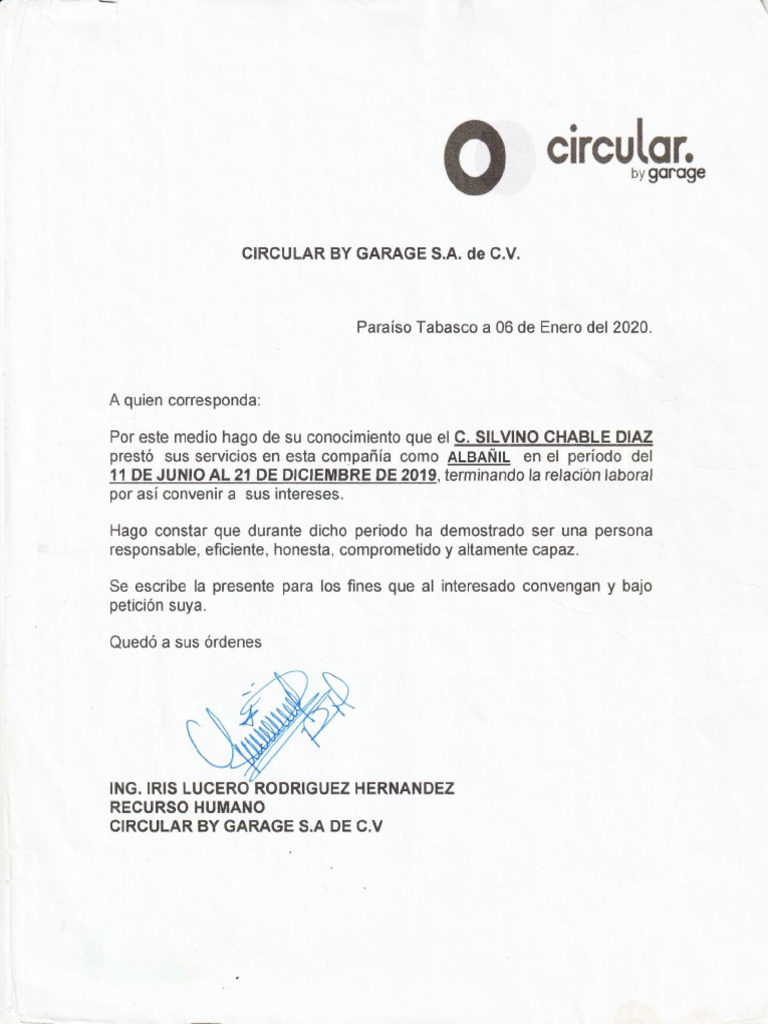 circular.
by garage

CIRCULAR BY GARAGE S.A. de C.V.

Paraíso Tabasco a 06 de Enero del 2020.

A quien corresponda:

Por este medio hago de su conocimiento que el C. SILVINO CHABLE DIAZ prestó sus servicios en esta compañía como ALBAÑIL en el período del 11 DE JUNIO AL 21 DE DICIEMBRE DE 2019, terminando la relación laboral por así convenir a sus intereses.

Hago constar que durante dicho periodo ha demostrado ser una persona responsable, eficiente, honesta, comprometido y altamente capaz.

Se escribe la presente para los fines que al interesado convengan y bajo petición suya.

Quedó a sus órdenes

ING. IRIS LUCERO RODRIGUEZ HERNANDEZ
RECURSO HUMANO
CIRCULAR BY GARAGE S.A DE C.V